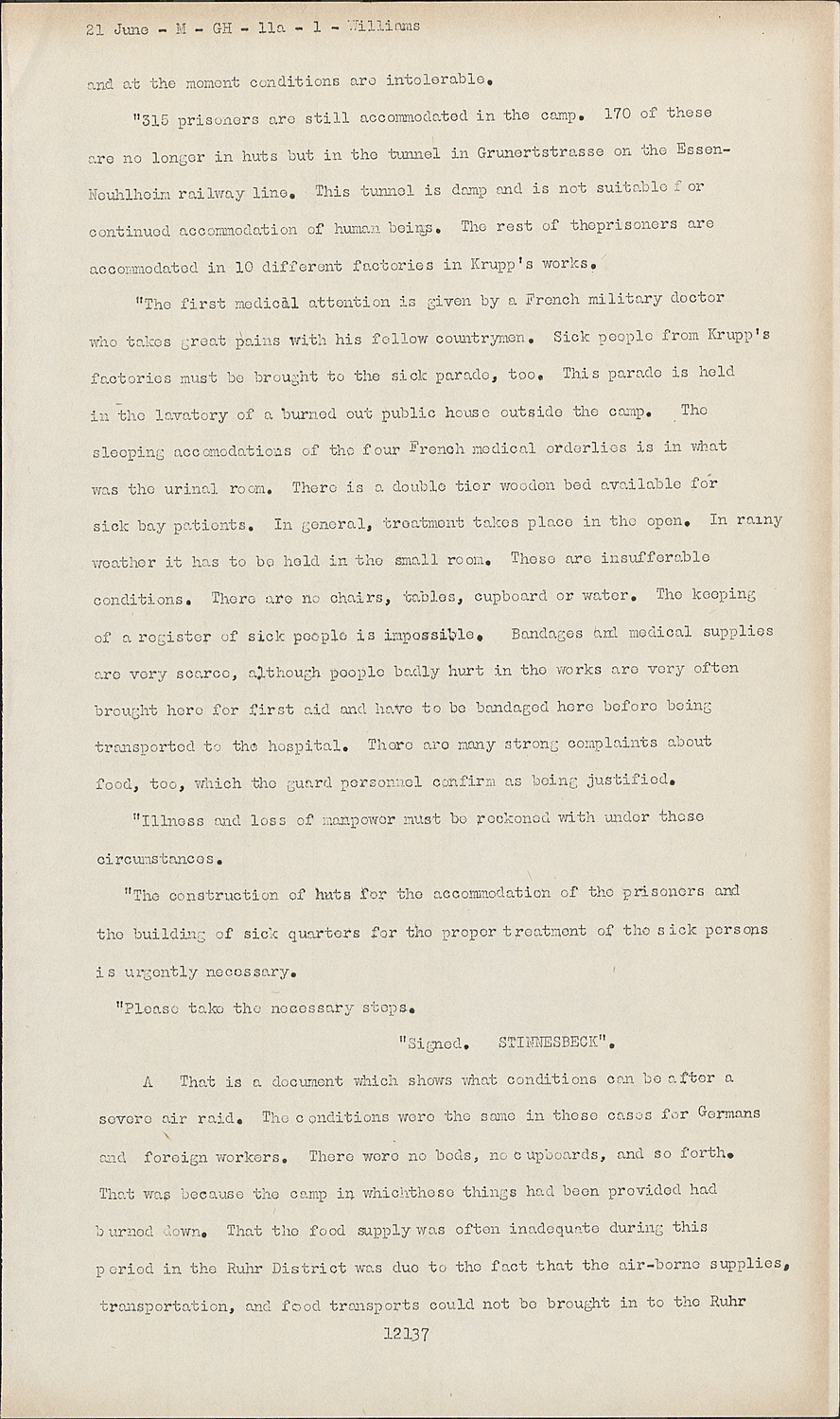 21 June - M - GH - 11a - 1 - Williams

and at the moment conditions are intolerable.

"315 prisoners are still accommodated in the camp. 170 of these are no longer in huts but in the tunnel in Grunertstrasse on the Essen-Neuhlheim railway line. This tunnel is damp and is not suitable for continued accommodation of human beings. The rest of theprisoners are accommodated in 10 different factories in Krupp's works.

"The first medical attention is given by a French military doctor who takes great pains with his fellow countrymen. Sick people from Krupp's factories must be brought to the sick parade, too. This parade is held in the lavatory of a burned out public house outside the camp. The sleeping accomodations of the four French medical orderlies is in what was the urinal room. There is a double tier wooden bed available for sick bay patients. In general, treatment takes place in the open. In rainy weather it has to be held in the small room. These are insufferable conditions. There are no chairs, tables, cupboard or water. The keeping of a register of sick people is impossible. Bandages and medical supplies are very scarce, although people badly hurt in the works are very often brought here for first aid and have to be bandaged here before being transported to the hospital. There are many strong complaints about food, too, which the guard personnel confirm as being justified.

"Illness and loss of manpower must be reckoned with under these circumstances.

"The construction of huts for the accommodation of the prisoners and the building of sick quarters for the proper treatment of the sick persons is urgently necessary.

"Please take the necessary steps.

"Signed. STINNESBECK".

A That is a document which shows what conditions can be after a severe air raid. The conditions were the same in these cases for Germans and foreign workers. There were no beds, no cupboards, and so forth. That was because the camp in whichthese things had been provided had burned down. That the food supply was often inadequate during this period in the Ruhr District was due to the fact that the air-borne supplies, transportation, and food transports could not be brought in to the Ruhr

12137